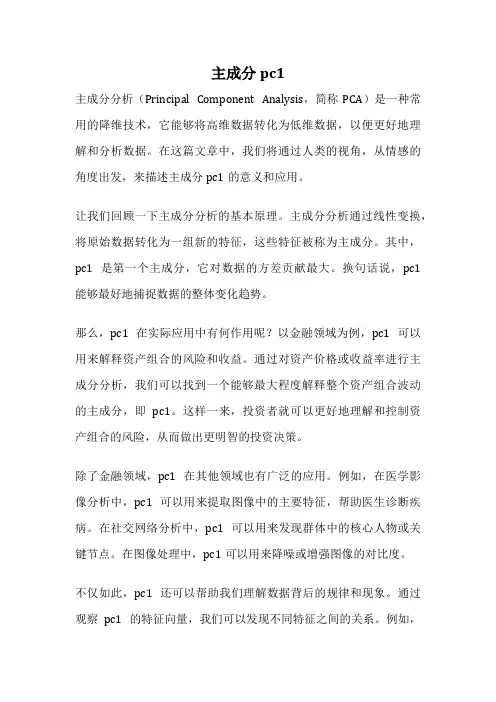 主成分 pc1

主成分分析（Principal Component Analysis，简称 PCA）是一种常用的降维技术，它能够将高维数据转化为低维数据，以便更好地理解和分析数据。在这篇文章中，我们将通过人类的视角，从情感的角度出发，来描述主成分 pc1 的意义和应用。

让我们回顾一下主成分分析的基本原理。主成分分析通过线性变换，将原始数据转化为一组新的特征，这些特征被称为主成分。其中，pc1 是第一个主成分，它对数据的方差贡献最大。换句话说，pc1 能够最好地捕捉数据的整体变化趋势。

那么，pc1 在实际应用中有何作用呢？以金融领域为例，pc1 可以用来解释资产组合的风险和收益。通过对资产价格或收益率进行主成分分析，我们可以找到一个能够最大程度解释整个资产组合波动的主成分，即 pc1。这样一来，投资者就可以更好地理解和控制资产组合的风险，从而做出更明智的投资决策。

除了金融领域，pc1 在其他领域也有广泛的应用。例如，在医学影像分析中，pc1 可以用来提取图像中的主要特征，帮助医生诊断疾病。在社交网络分析中，pc1 可以用来发现群体中的核心人物或关键节点。在图像处理中，pc1 可以用来降噪或增强图像的对比度。

不仅如此，pc1 还可以帮助我们理解数据背后的规律和现象。通过观察 pc1 的特征向量，我们可以发现不同特征之间的关系。例如，